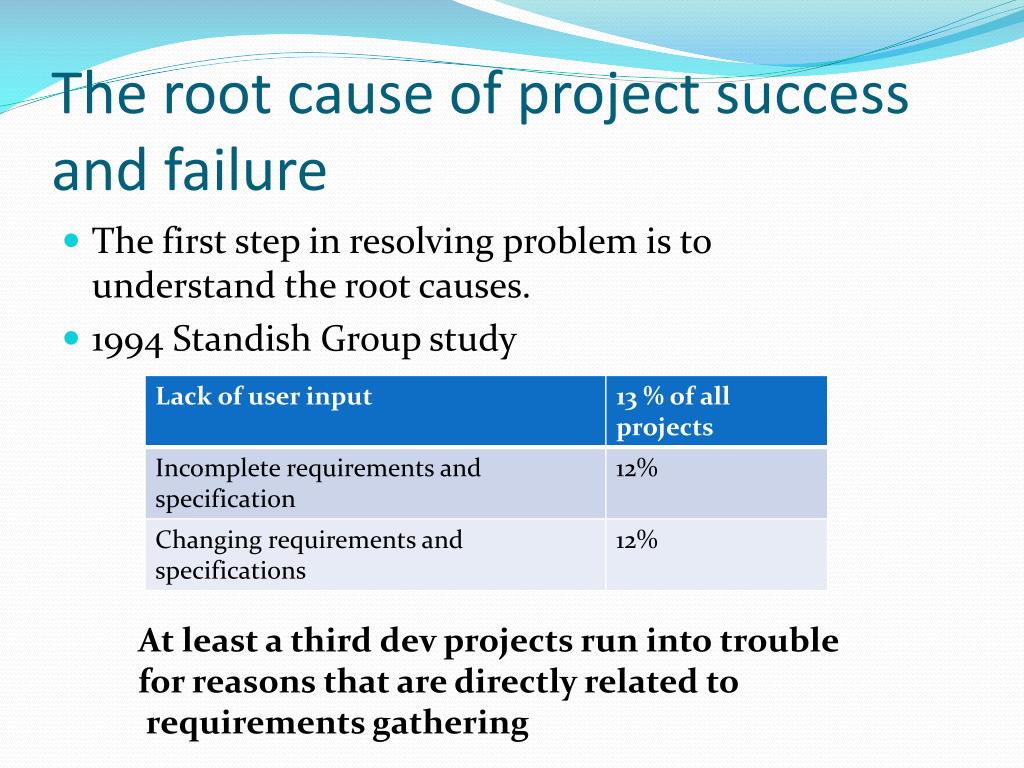 The root cause of project success and failure

The first step in resolving problem is to understand the root causes.

1994 Standish Group study

| Lack of user input | 13 % of all projects |
|---|---|
| Incomplete requirements and specification | 12% |
| Changing requirements and specifications | 12% |

At least a third dev projects run into trouble for reasons that are directly related to requirements gathering